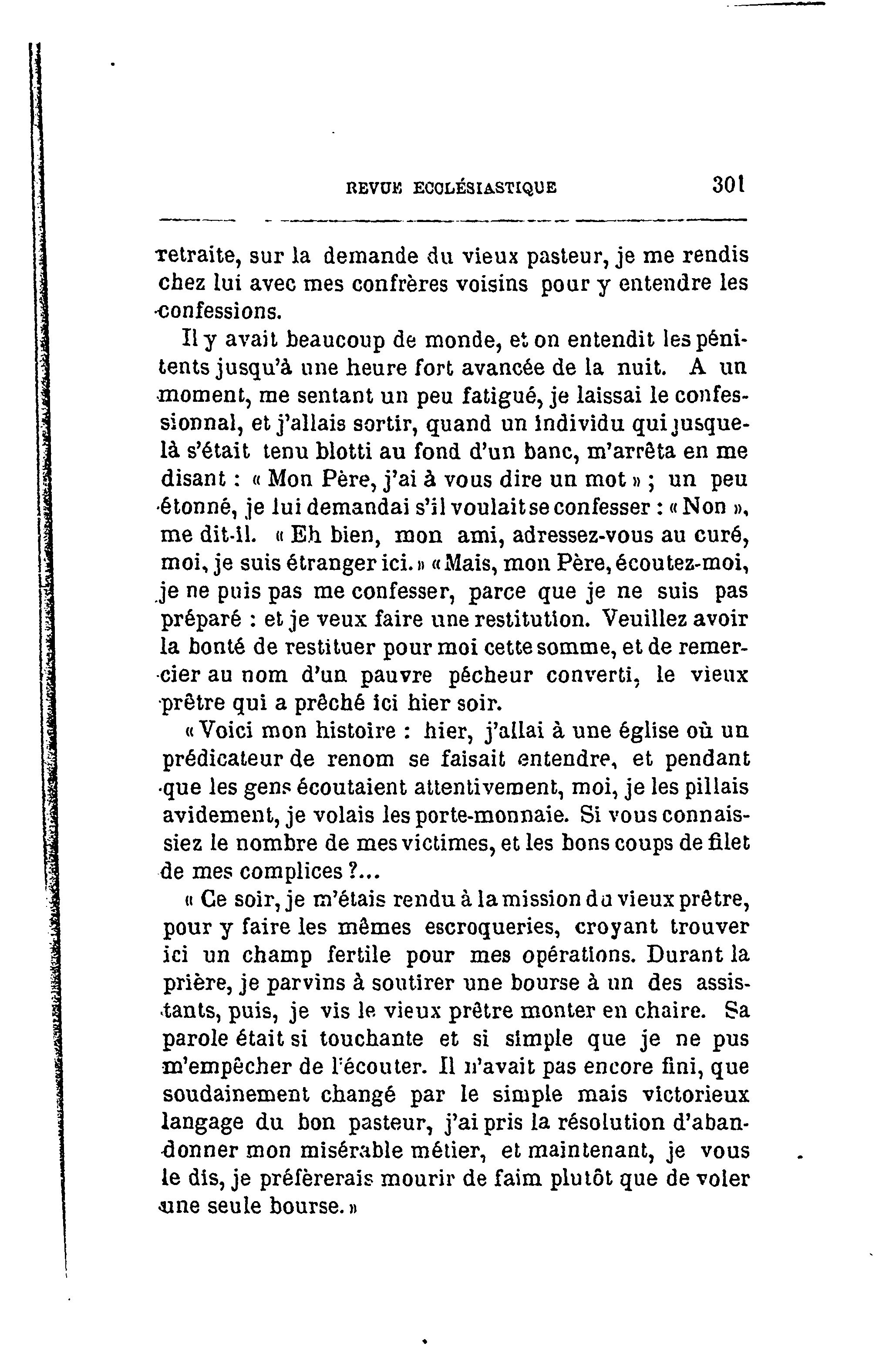 REVUE ECCLÉSIASTIQUE 301

retraite, sur la demande du vieux pasteur, je me rendis chez lui avec mes confrères voisins pour y entendre les confessions.

Il y avait beaucoup de monde, et on entendit les pénitents jusqu'à une heure fort avancée de la nuit. A un moment, me sentant un peu fatigué, je laissai le confessionnal, et j'allais sortir, quand un individu qui jusque-là s'était tenu blotti au fond d'un banc, m'arrêta en me disant : « Mon Père, j'ai à vous dire un mot » ; un peu étonné, je lui demandai s'il voulait se confesser : « Non », me dit-il. « Eh bien, mon ami, adressez-vous au curé, moi, je suis étranger ici. » « Mais, mon Père, écoutez-moi, je ne puis pas me confesser, parce que je ne suis pas préparé : et je veux faire une restitution. Veuillez avoir la bonté de restituer pour moi cette somme, et de remercier au nom d'un pauvre pécheur converti, le vieux prêtre qui a prêché ici hier soir.

« Voici mon histoire : hier, j'allai à une église où un prédicateur de renom se faisait entendre, et pendant que les gens écoutaient attentivement, moi, je les pillais avidement, je volais les porte-monnaie. Si vous connaissiez le nombre de mes victimes, et les bons coups de filet de mes complices ?...

« Ce soir, je m'étais rendu à la mission du vieux prêtre, pour y faire les mêmes escroqueries, croyant trouver ici un champ fertile pour mes opérations. Durant la prière, je parvins à soutirer une bourse à un des assistants, puis, je vis le vieux prêtre monter en chaire. Sa parole était si touchante et si simple que je ne pus m'empêcher de l'écouter. Il n'avait pas encore fini, que soudainement changé par le simple mais victorieux langage du bon pasteur, j'ai pris la résolution d'abandonner mon misérable métier, et maintenant, je vous le dis, je préfèrerais mourir de faim plutôt que de voler une seule bourse. »